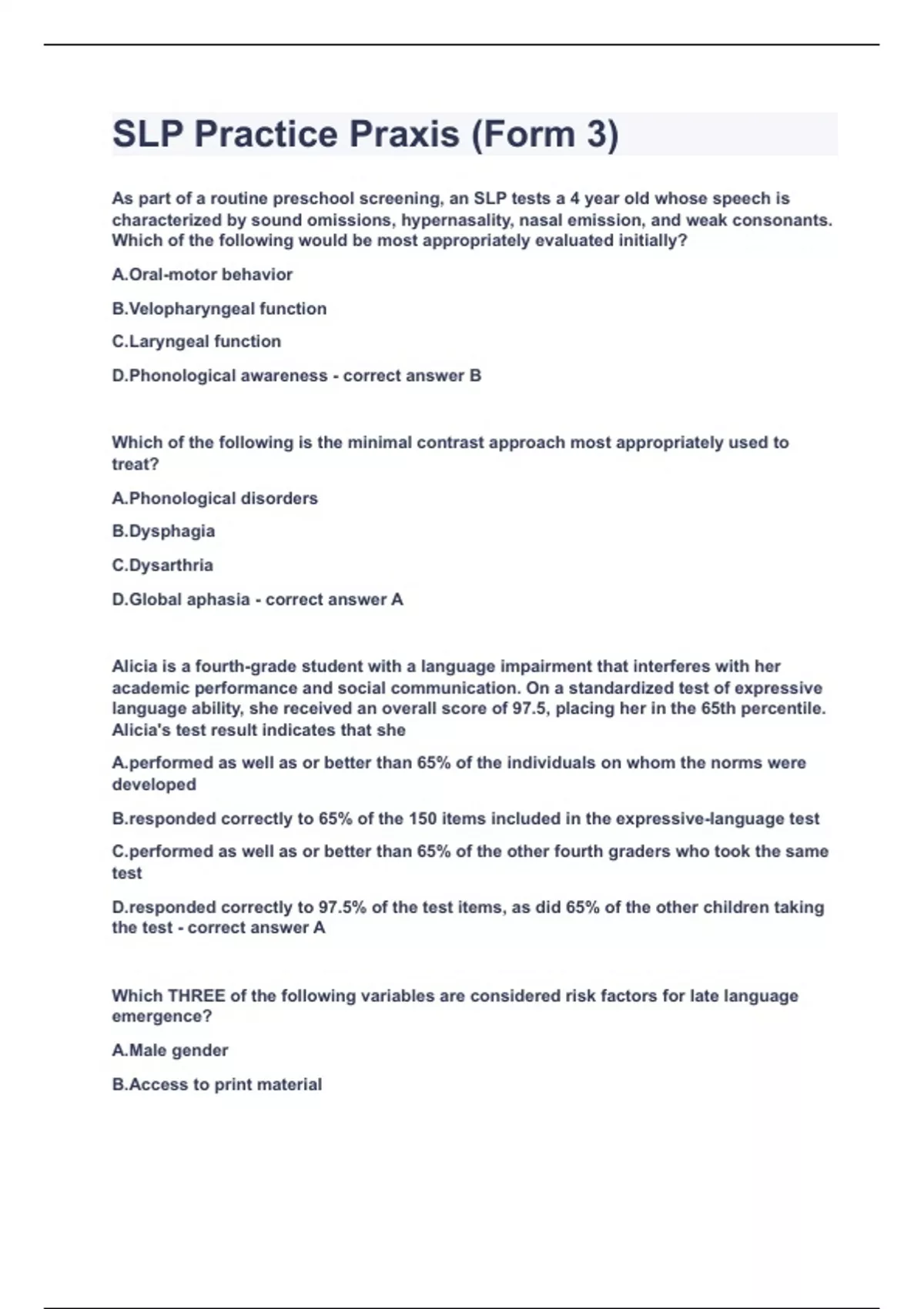 SLP Practice Praxis (Form 3)

As part of a routine preschool screening, an SLP tests a 4 year old whose speech is characterized by sound omissions, hypernasality, nasal emission, and weak consonants. Which of the following would be most appropriately evaluated initially?

A.Oral-motor behavior

B.Velopharyngeal function

C.Laryngeal function

D.Phonological awareness - correct answer B

Which of the following is the minimal contrast approach most appropriately used to treat?

A.Phonological disorders

B.Dysphagia

C.Dysarthria

D.Global aphasia - correct answer A

Alicia is a fourth-grade student with a language impairment that interferes with her academic performance and social communication. On a standardized test of expressive language ability, she received an overall score of 97.5, placing her in the 65th percentile. Alicia's test result indicates that she

A.performed as well as or better than 65% of the individuals on whom the norms were developed

B.responded correctly to 65% of the 150 items included in the expressive-language test

C.performed as well as or better than 65% of the other fourth graders who took the same test

D.responded correctly to 97.5% of the test items, as did 65% of the other children taking the test - correct answer A

Which THREE of the following variables are considered risk factors for late language emergence?

A.Male gender

B.Access to print material